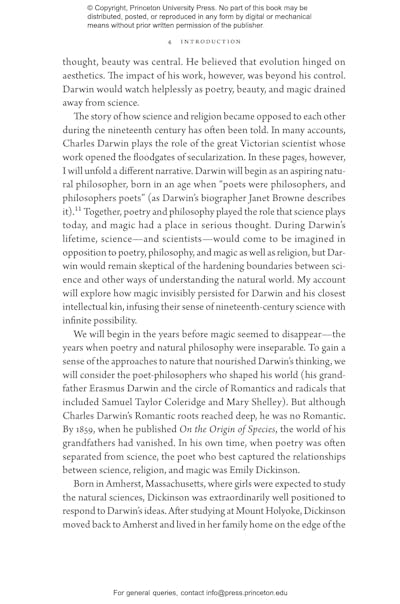 © Copyright, Princeton University Press. No part of this book may be distributed, posted, or reproduced in any form by digital or mechanical means without prior written permission of the publisher.

4 INTRODUCTION

thought, beauty was central. He believed that evolution hinged on aesthetics. The impact of his work, however, was beyond his control. Darwin would watch helplessly as poetry, beauty, and magic drained away from science.

The story of how science and religion became opposed to each other during the nineteenth century has often been told. In many accounts, Charles Darwin plays the role of the great Victorian scientist whose work opened the floodgates of secularization. In these pages, however, I will unfold a different narrative. Darwin will begin as an aspiring natural philosopher, born in an age when "poets were philosophers, and philosophers poets" (as Darwin's biographer Janet Browne describes it).$^{11}$ Together, poetry and philosophy played the role that science plays today, and magic had a place in serious thought. During Darwin's lifetime, science—and scientists—would come to be imagined in opposition to poetry, philosophy, and magic as well as religion, but Darwin would remain skeptical of the hardening boundaries between science and other ways of understanding the natural world. My account will explore how magic invisibly persisted for Darwin and his closest intellectual kin, infusing their sense of nineteenth-century science with infinite possibility.

We will begin in the years before magic seemed to disappear—the years when poetry and natural philosophy were inseparable. To gain a sense of the approaches to nature that nourished Darwin's thinking, we will consider the poet-philosophers who shaped his world (his grandfather Erasmus Darwin and the circle of Romantics and radicals that included Samuel Taylor Coleridge and Mary Shelley). But although Charles Darwin's Romantic roots reached deep, he was no Romantic. By 1859, when he published On the Origin of Species, the world of his grandfathers had vanished. In his own time, when poetry was often separated from science, the poet who best captured the relationships between science, religion, and magic was Emily Dickinson.

Born in Amherst, Massachusetts, where girls were expected to study the natural sciences, Dickinson was extraordinarily well positioned to respond to Darwin's ideas. After studying at Mount Holyoke, Dickinson moved back to Amherst and lived in her family home on the edge of the

For general queries, contact info@press.princeton.edu